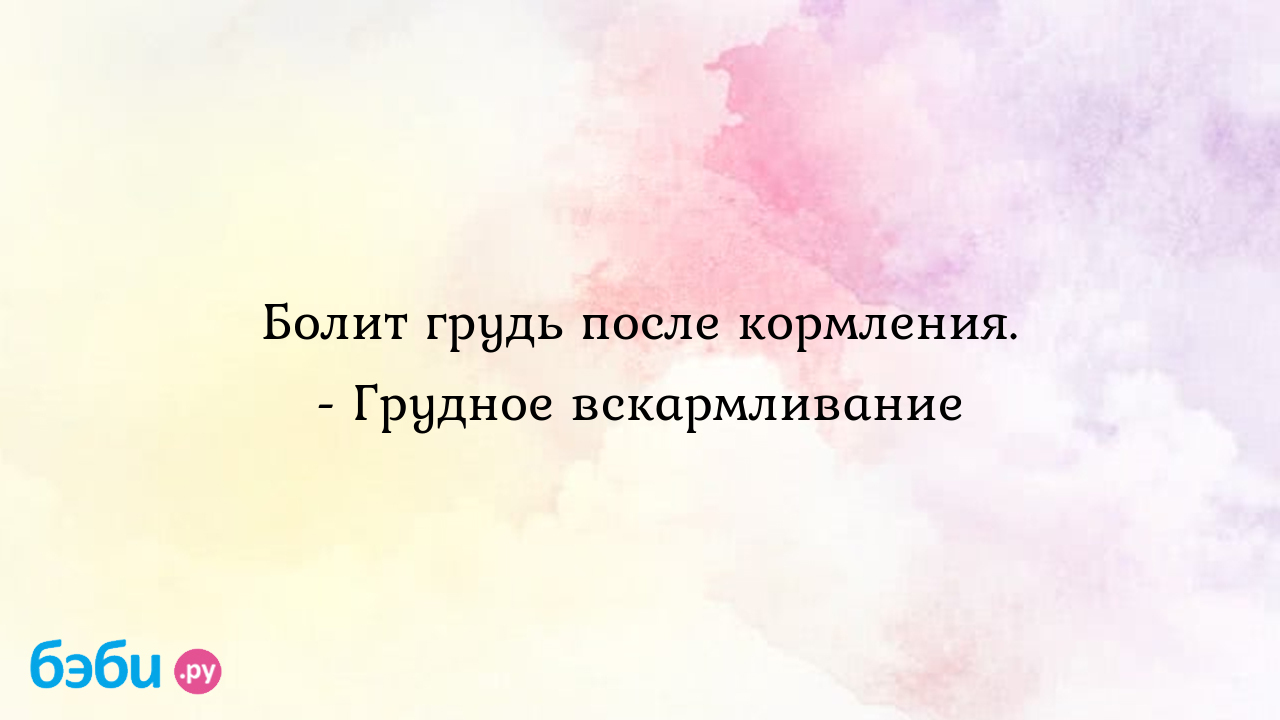 Болит грудь после кормления. - Грудное вскармливание

бэби.ру